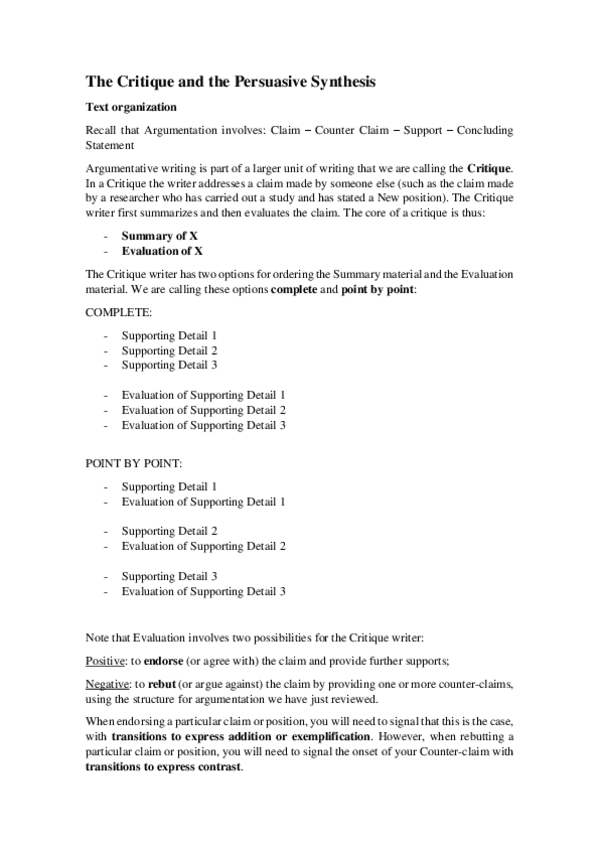 The Critique and the Persuasive Synthesis

Text organization

Recall that Argumentation involves: Claim – Counter Claim – Support – Concluding Statement

Argumentative writing is part of a larger unit of writing that we are calling the Critique. In a Critique the writer addresses a claim made by someone else (such as the claim made by a researcher who has carried out a study and has stated a New position). The Critique writer first summarizes and then evaluates the claim. The core of a critique is thus:

- Summary of X
- Evaluation of X

The Critique writer has two options for ordering the Summary material and the Evaluation material. We are calling these options complete and point by point:

COMPLETE:

- Supporting Detail 1
- Supporting Detail 2
- Supporting Detail 3

- Evaluation of Supporting Detail 1
- Evaluation of Supporting Detail 2
- Evaluation of Supporting Detail 3

POINT BY POINT:

- Supporting Detail 1
- Evaluation of Supporting Detail 1

- Supporting Detail 2
- Evaluation of Supporting Detail 2

- Supporting Detail 3
- Evaluation of Supporting Detail 3

Note that Evaluation involves two possibilities for the Critique writer:

Positive: to endorse (or agree with) the claim and provide further supports;

Negative: to rebut (or argue against) the claim by providing one or more counter-claims, using the structure for argumentation we have just reviewed.

When endorsing a particular claim or position, you will need to signal that this is the case, with transitions to express addition or exemplification. However, when rebutting a particular claim or position, you will need to signal the onset of your Counter-claim with transitions to express contrast.